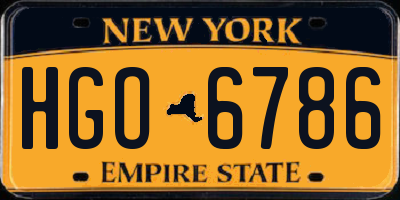 NEW YORK

HGO 6786

EMPIRE STATE